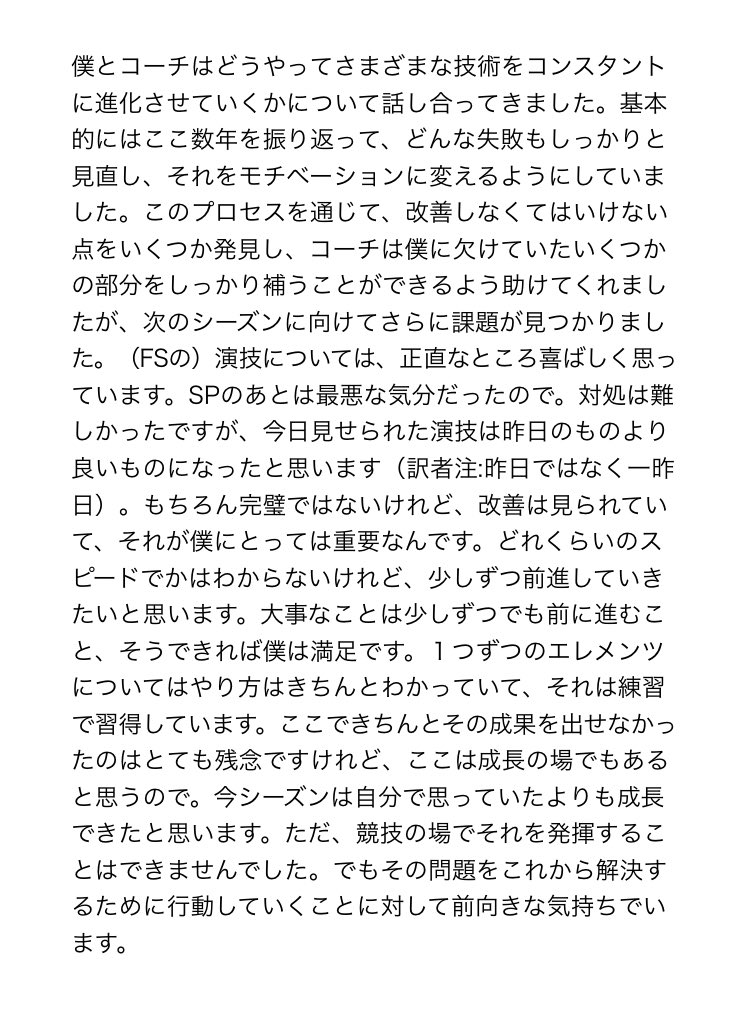 僕とコーチはどうやってさまざまな技術をコンスタントに進化させていくかについて話し合ってきました。基本的にはここ数年を振り返って、どんな失敗もしっかりと見直し、それをモチベーションに変えるようにしていました。このプロセスを通じて、改善しなくてはいけない点をいくつか発見し、コーチは僕に欠けていたいくつかの部分をしっかり補うことができるよう助けてくれましたが、次のシーズンに向けてさらに課題が見つかりました。（FSの）演技については、正直なところ喜ばしく思っています。SPのあとは最悪な気分だったので。対処は難しかったですが、今日見せられた演技は昨日のものより良いものになったと思います（訳者注:昨日ではなく一昨日）。もちろん完璧ではないけれど、改善は見られていて、それが僕にとっては重要なんです。どれくらいのスピードでかはわからないけれど、少しずつ前進していきたいと思います。大事なことは少しずつでも前に進むこと、そうできれば僕は満足です。１つずつのエレメンツについてはやり方はきちんとわかっていて、それは練習で習得しています。ここできちんとその成果を出せなかったのはとても残念ですけれど、ここは成長の場でもあると思うので。今シーズンは自分で思っていたよりも成長できたと思います。ただ、競技の場でそれを発揮することはできませんでした。でもその問題をこれから解決するために行動していくことに対して前向きな気持ちでいます。